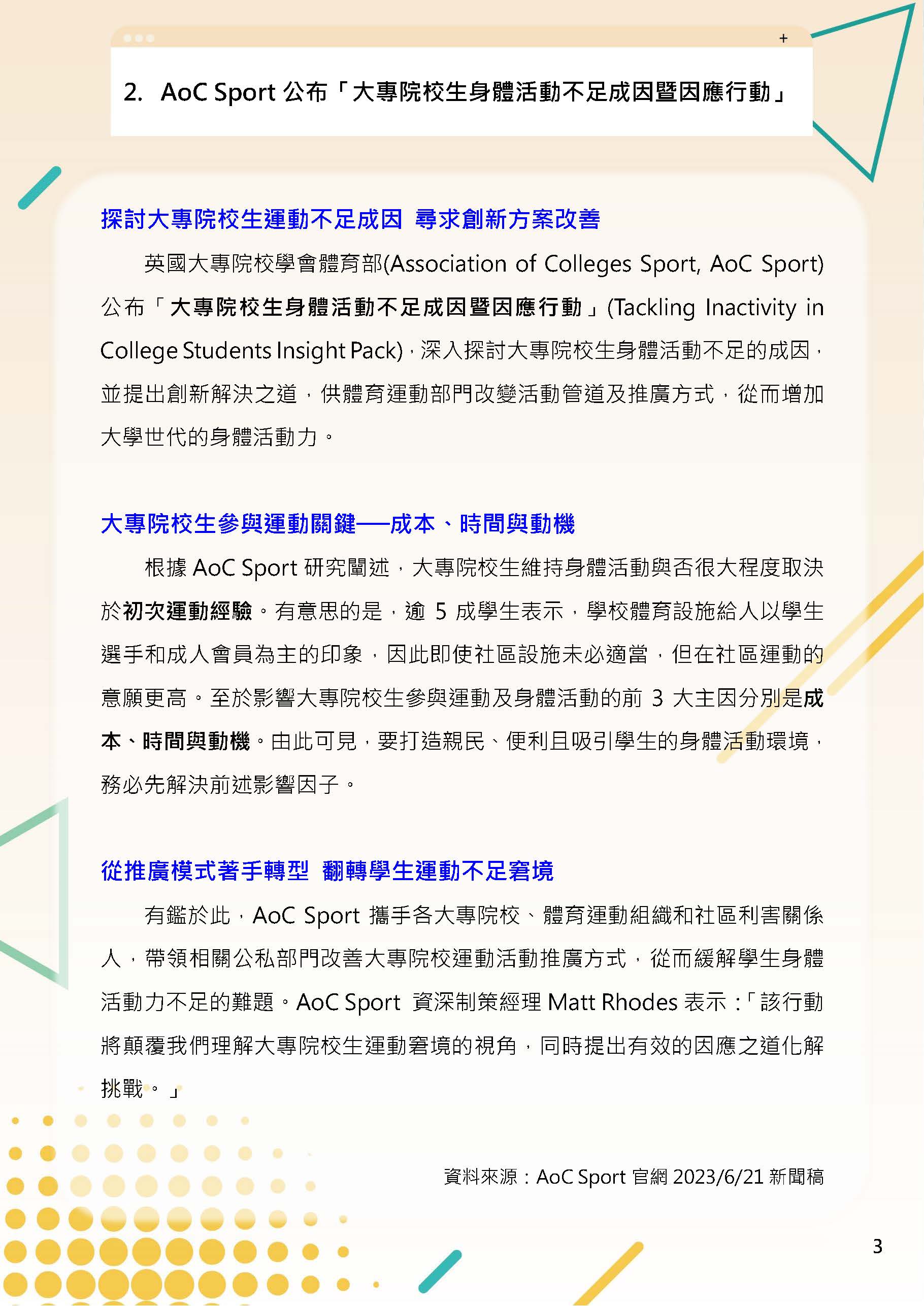 +

2. AoC Sport 公布「大專院校生身體活動不足成因暨因應行動」

探討大專院校生運動不足成因 尋求創新方案改善

英國大專院校學會體育部(Association of Colleges Sport, AoC Sport)公布「大專院校生身體活動不足成因暨因應行動」(Tackling Inactivity in College Students Insight Pack)，深入探討大專院校生身體活動不足的成因，並提出創新解決之道，供體育運動部門改變活動管道及推廣方式，從而增加大學世代的身體活動力。

大專院校生參與運動關鍵──成本、時間與動機

根據 AoC Sport 研究闡述，大專院校生維持身體活動與否很大程度取決於初次運動經驗。有意思的是，逾 5 成學生表示，學校體育設施給人以學生選手和成人會員為主的印象，因此即使社區設施未必適當，但在社區運動的意願更高。至於影響大專院校生參與運動及身體活動的前 3 大主因分別是成本、時間與動機。由此可見，要打造親民、便利且吸引學生的身體活動環境，務必先解決前述影響因子。

從推廣模式著手轉型 翻轉學生運動不足窘境

有鑑於此，AoC Sport 攜手各大專院校、體育運動組織和社區利害關係人，帶領相關公私部門改善大專院校運動活動推廣方式，從而緩解學生身體活動力不足的難題。AoC Sport 資深制策經理 Matt Rhodes 表示：「該行動將顛覆我們理解大專院校生運動窘境的視角，同時提出有效的因應之道化解挑戰。」

資料來源：AoC Sport 官網 2023/6/21 新聞稿

3